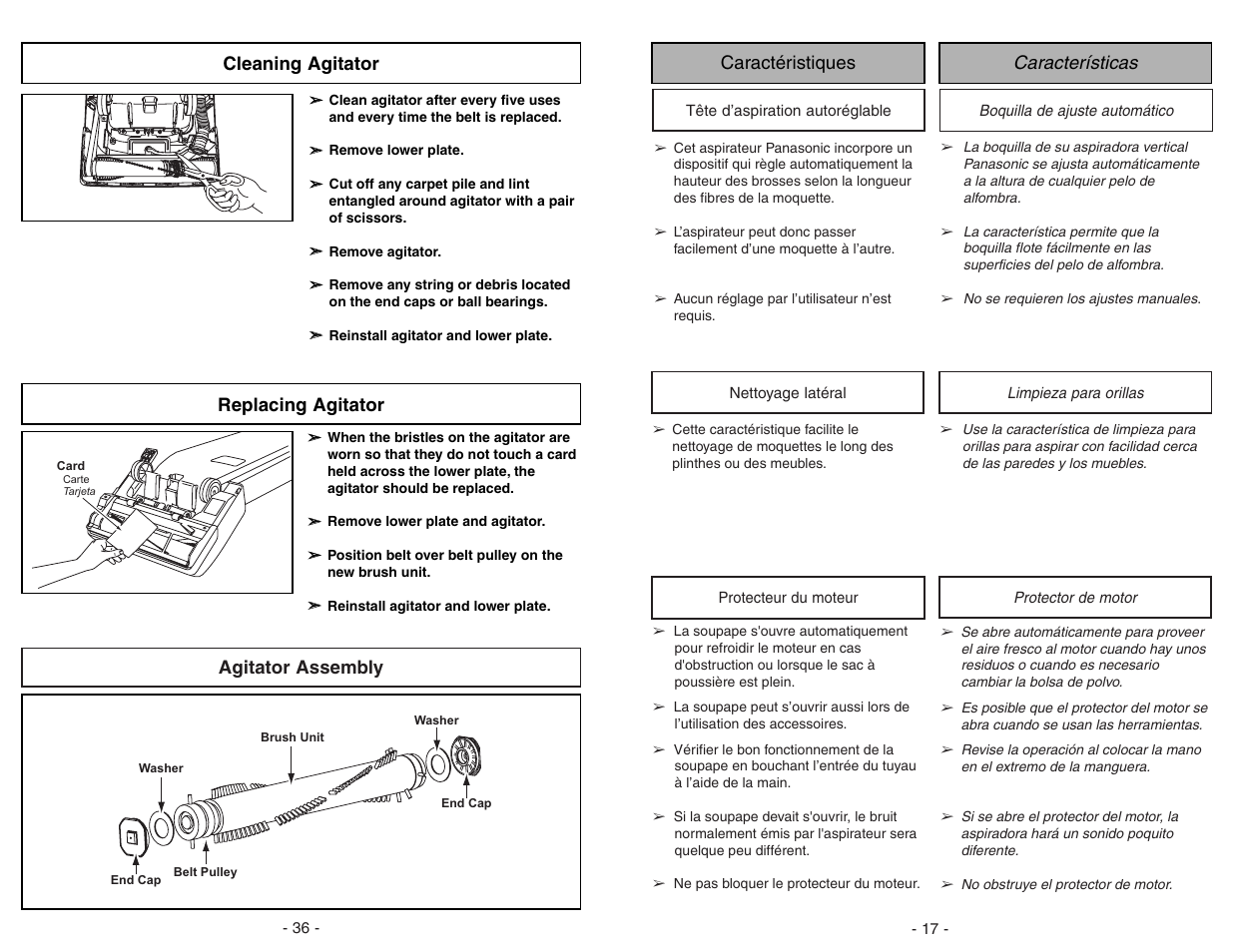 Cleaning Agitator

➢ Clean agitator after every five uses and every time the belt is replaced.

➢ Remove lower plate.

➢ Cut off any carpet pile and lint entangled around agitator with a pair of scissors.

➢ Remove agitator.

➢ Remove any string or debris located on the end caps or ball bearings.

➢ Reinstall agitator and lower plate.

Replacing Agitator

Card
Carte
Tarjeta

➢ When the bristles on the agitator are worn so that they do not touch a card held across the lower plate, the agitator should be replaced.

➢ Remove lower plate and agitator.

➢ Position belt over belt pulley on the new brush unit.

➢ Reinstall agitator and lower plate.

Agitator Assembly

Washer
Brush Unit
Washer
End Cap
End Cap
Belt Pulley

- 36 -

Caractéristiques

Tête d'aspiration autoréglable

➢ Cet aspirateur Panasonic incorpore un dispositif qui règle automatiquement la hauteur des brosses selon la longueur des fibres de la moquette.

➢ L'aspirateur peut donc passer facilement d'une moquette à l'autre.

➢ Aucun réglage par l'utilisateur n'est requis.

Nettoyage latéral

➢ Cette caractéristique facilite le nettoyage de moquettes le long des plinthes ou des meubles.

Protecteur du moteur

➢ La soupape s'ouvre automatiquement pour refroidir le moteur en cas d'obstruction ou lorsque le sac à poussière est plein.

➢ La soupape peut s'ouvrir aussi lors de l'utilisation des accessoires.

➢ Vérifier le bon fonctionnement de la soupape en bouchant l'entrée du tuyau à l'aide de la main.

➢ Si la soupape devait s'ouvrir, le bruit normalement émis par l'aspirateur sera quelque peu différent.

➢ Ne pas bloquer le protecteur du moteur.

Características

Boquilla de ajuste automático

➢ La boquilla de su aspiradora vertical Panasonic se ajusta automáticamente a la altura de cualquier pelo de alfombra.

➢ La característica permite que la boquilla flote fácilmente en las superficies del pelo de alfombra.

➢ No se requieren los ajustes manuales.

Limpieza para orillas

➢ Use la característica de limpieza para orillas para aspirar con facilidad cerca de las paredes y los muebles.

Protector de motor

➢ Se abre automáticamente para proveer el aire fresco al motor cuando hay unos residuos o cuando es necesario cambiar la bolsa de polvo.

➢ Es posible que el protector del motor se abra cuando se usan las herramientas.

➢ Revise la operación al colocar la mano en el extremo de la manguera.

➢ Si se abre el protector del motor, la aspiradora hará un sonido poquito diferente.

➢ No obstruye el protector de motor.

- 17 -